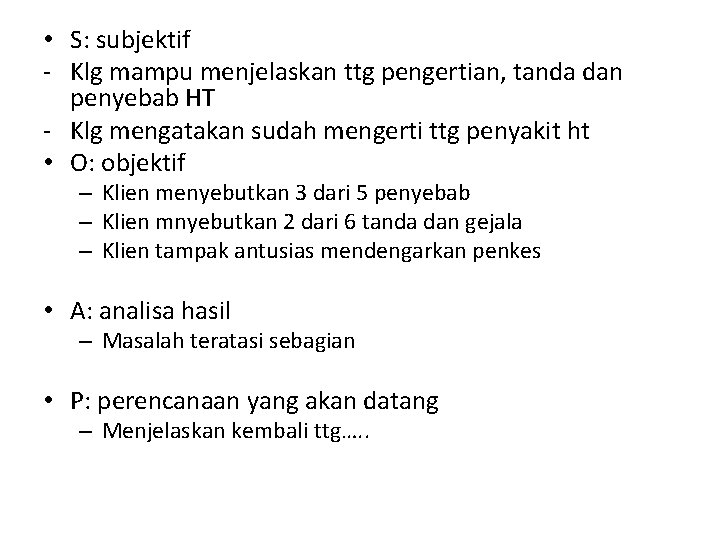 • S: subjektif
- Klg mampu menjelaskan ttg pengertian, tanda dan penyebab HT
- Klg mengatakan sudah mengerti ttg penyakit ht
• O: objektif
– Klien menyebutkan 3 dari 5 penyebab
– Klien mnyebutkan 2 dari 6 tanda dan gejala
– Klien tampak antusias mendengarkan penkes

• A: analisa hasil
– Masalah teratasi sebagian

• P: perencanaan yang akan datang
– Menjelaskan kembali ttg…..